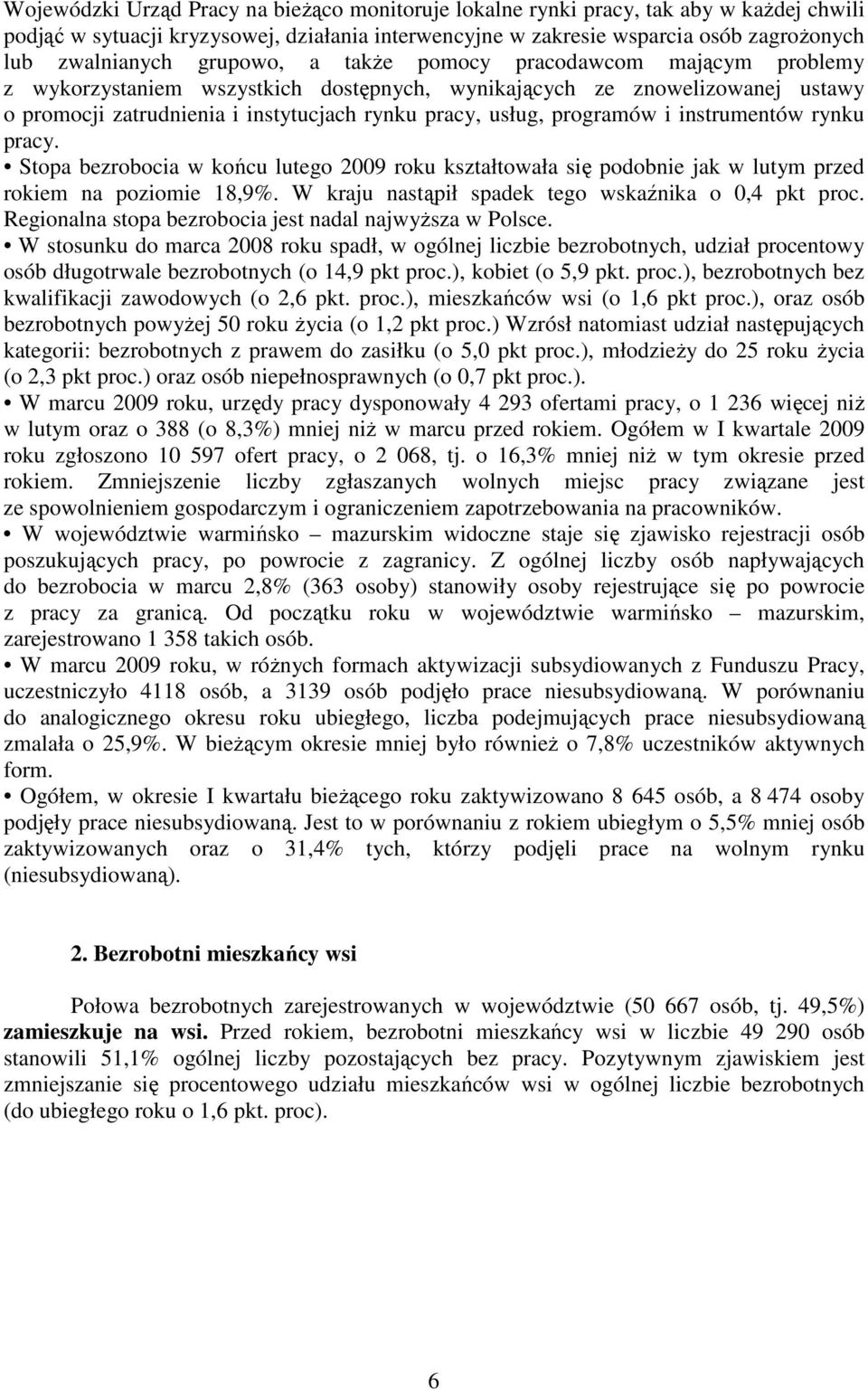 Wojewódzki Urząd Pracy na bieżąco monitoruje lokalne rynki pracy, tak aby w każdej chwili podjąć w sytuacji kryzysowej, działania interwencyjne w zakresie wsparcia osób zagrożonych lub zwalnianych grupowo, a także pomocy pracodawcom mającym problemy z wykorzystaniem wszystkich dostępnych, wynikających ze znowelizowanej ustawy o promocji zatrudnienia i instytucjach rynku pracy, usług, programów i instrumentów rynku pracy.

• Stopa bezrobocia w końcu lutego 2009 roku kształtowała się podobnie jak w lutym przed rokiem na poziomie 18,9%. W kraju nastąpił spadek tego wskaźnika o 0,4 pkt proc. Regionalna stopa bezrobocia jest nadal najwyższa w Polsce.

• W stosunku do marca 2008 roku spadł, w ogólnej liczbie bezrobotnych, udział procentowy osób długotrwale bezrobotnych (o 14,9 pkt proc.), kobiet (o 5,9 pkt. proc.), bezrobotnych bez kwalifikacji zawodowych (o 2,6 pkt. proc.), mieszkańców wsi (o 1,6 pkt proc.), oraz osób bezrobotnych powyżej 50 roku życia (o 1,2 pkt proc.) Wzrósł natomiast udział następujących kategorii: bezrobotnych z prawem do zasiłku (o 5,0 pkt proc.), młodzieży do 25 roku życia (o 2,3 pkt proc.) oraz osób niepełnosprawnych (o 0,7 pkt proc.).

• W marcu 2009 roku, urzędy pracy dysponowały 4 293 ofertami pracy, o 1 236 więcej niż w lutym oraz o 388 (o 8,3%) mniej niż w marcu przed rokiem. Ogółem w I kwartale 2009 roku zgłoszono 10 597 ofert pracy, o 2 068, tj. o 16,3% mniej niż w tym okresie przed rokiem. Zmniejszenie liczby zgłaszanych wolnych miejsc pracy związane jest ze spowolnieniem gospodarczym i ograniczeniem zapotrzebowania na pracowników.

• W województwie warmińsko – mazurskim widoczne staje się zjawisko rejestracji osób poszukujących pracy, po powrocie z zagranicy. Z ogólnej liczby osób napływających do bezrobocia w marcu 2,8% (363 osoby) stanowiły osoby rejestrujące się po powrocie z pracy za granicą. Od początku roku w województwie warmińsko – mazurskim, zarejestrowano 1 358 takich osób.

• W marcu 2009 roku, w różnych formach aktywizacji subsydiowanych z Funduszu Pracy, uczestniczyło 4118 osób, a 3139 osób podjęło prace niesubsydiowaną. W porównaniu do analogicznego okresu roku ubiegłego, liczba podejmujących prace niesubsydiowaną zmalała o 25,9%. W bieżącym okresie mniej było również o 7,8% uczestników aktywnych form.

• Ogółem, w okresie I kwartału bieżącego roku zaktywizowano 8 645 osób, a 8 474 osoby podjęły prace niesubsydiowaną. Jest to w porównaniu z rokiem ubiegłym o 5,5% mniej osób zaktywizowanych oraz o 31,4% tych, którzy podjęli prace na wolnym rynku (niesubsydiowaną).

2. Bezrobotni mieszkańcy wsi

Połowa bezrobotnych zarejestrowanych w województwie (50 667 osób, tj. 49,5%) zamieszkuje na wsi. Przed rokiem, bezrobotni mieszkańcy wsi w liczbie 49 290 osób stanowili 51,1% ogólnej liczby pozostających bez pracy. Pozytywnym zjawiskiem jest zmniejszanie się procentowego udziału mieszkańców wsi w ogólnej liczbie bezrobotnych (do ubiegłego roku o 1,6 pkt. proc).

6